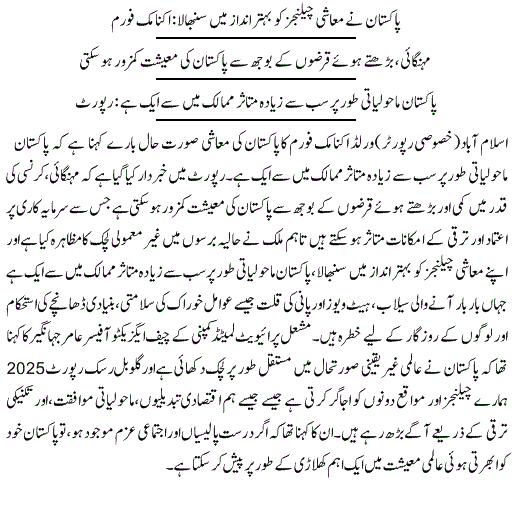 پاکستان نے معاشی چیلنجز کو بہتر انداز میں سنبھالا: اکنامک فورم

مہنگائی، بڑھتے ہوئے قرضوں کے بوجھ سے پاکستان کی معیشت کمزور ہو سکتی

پاکستان ماحولیاتی طور پر سب سے زیادہ متاثر ممالک میں سے ایک ہے: رپورٹ

اسلام آباد (خصوصی رپورٹر) ورلڈ اکنامک فورم کا پاکستان کی معاشی صورت حال بارے کہنا ہے کہ پاکستان ماحولیاتی طور پر سب سے زیادہ متاثر ممالک میں سے ایک ہے۔ رپورٹ میں خبردار کیا گیا ہے کہ مہنگائی، کرنسی کی قدر میں کمی اور بڑھتے ہوئے قرضوں کے بوجھ سے پاکستان کی معیشت کمزور ہو سکتی ہے جس سے سرمایہ کاری پر اعتماد اور ترقی کے امکانات متاثر ہو سکتے ہیں تاہم ملک نے حالیہ برسوں میں غیر معمولی لچک کا مظاہرہ کیا ہے اور اپنے معاشی چیلنجز کو بہتر انداز میں سنبھالا، پاکستان ماحولیاتی طور پر سب سے زیادہ متاثر ممالک میں سے ایک ہے جہاں بار بار آنے والی سیلاب، ہیٹ ویوز اور پانی کی قلت جیسے عوامل خوراک کی سلامتی، بنیادی ڈھانچے کی استحکام اور لوگوں کے روزگار کے لیے خطرہ ہیں۔ مشعل پرائیویٹ لمیٹڈ کمپنی کے چیف ایگزیکٹو آفیسر عامر جہانگیر کا کہنا تھا کہ پاکستان نے عالمی غیر یقینی صورتحال میں مستقل طور پر لچک دکھائی ہے اور گلوبل رسک رپورٹ 2025 ہمارے چیلنجز اور مواقع دونوں کو اجاگر کرتی ہے جیسے جیسے ہم اقتصادی تبدیلیوں، ماحولیاتی موافقت، اور تکنیکی ترقی کے ذریعے آگے بڑھ رہے ہیں۔ ان کا کہنا تھا کہ اگر درست پالیسیاں اور اجتماعی عزم موجود ہو، تو پاکستان خود کو ابھرتی ہوئی عالمی معیشت میں ایک اہم کھلاڑی کے طور پر پیش کر سکتا ہے۔